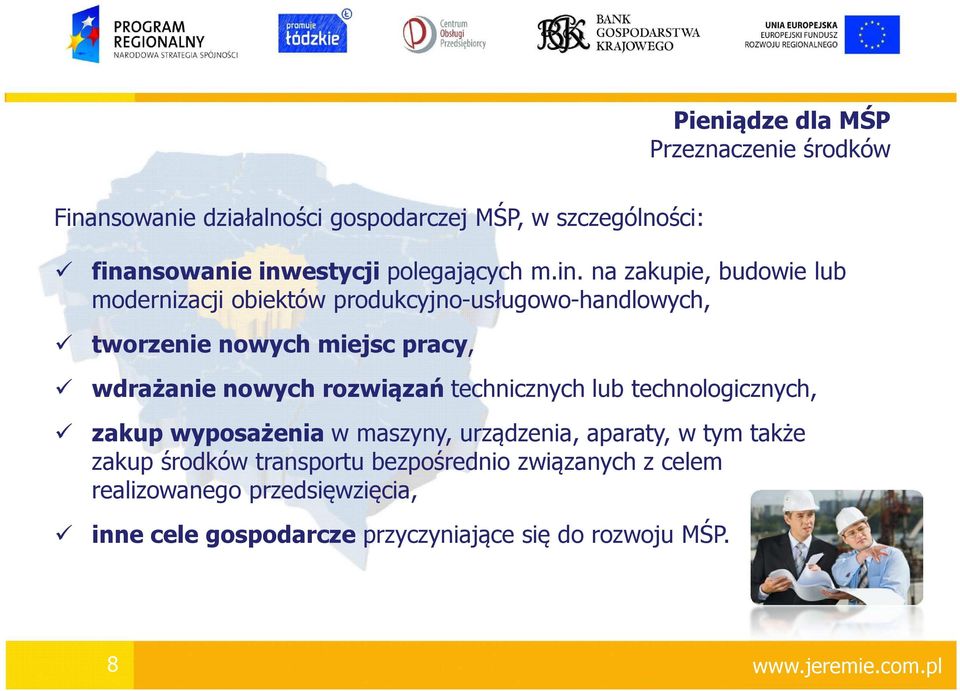 PROGRAM REGIONALNY
NARODOWA STRATEGIA SPÓJNOŚCI

promuje łódzkie

Centrum Obsługi Przedsiębiorcy

BGK BANK GOSPODARSTWA KRAJOWEGO

UNIA EUROPEJSKA
EUROPEJSKI FUNDUSZ ROZWOJU REGIONALNEGO

Pieniądze dla MŚP
Przeznaczenie środków

Finansowanie działalności gospodarczej MŚP, w szczególności:

✓ finansowanie inwestycji polegających m.in. na zakupie, budowie lub modernizacji obiektów produkcyjno-usługowo-handlowych,

✓ tworzenie nowych miejsc pracy,

✓ wdrażanie nowych rozwiązań technicznych lub technologicznych,

✓ zakup wyposażenia w maszyny, urządzenia, aparaty, w tym także zakup środków transportu bezpośrednio związanych z celem realizowanego przedsięwzięcia,

✓ inne cele gospodarcze przyczyniające się do rozwoju MŚP.

8

www.jeremie.com.pl